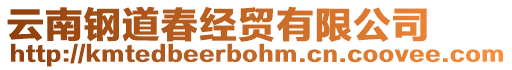 云南钢道春经贸有限公司
http://kmtedbeerbohm.cn.coovee.com